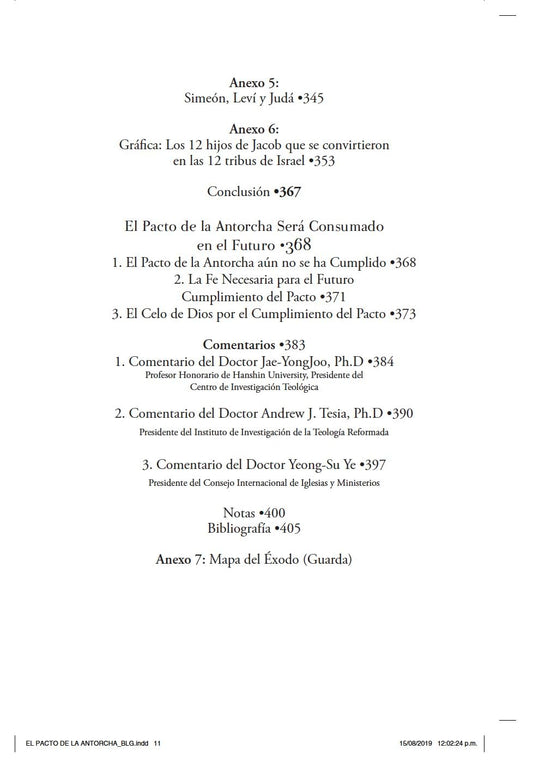 Anexo 5:
Simeón, Leví y Judá •345

Anexo 6:
Gráfica: Los 12 hijos de Jacob que se convirtieron en las 12 tribus de Israel •353

Conclusión •367

El Pacto de la Antorcha Será Consumado en el Futuro •368
1. El Pacto de la Antorcha aún no se ha Cumplido •368
2. La Fe Necesaria para el Futuro Cumplimiento del Pacto •371
3. El Celo de Dios por el Cumplimiento del Pacto •373

Comentarios •383
1. Comentario del Doctor Jae-YongJoo, Ph.D •384
Profesor Honorario de Hanshin University, Presidente del Centro de Investigación Teológica

2. Comentario del Doctor Andrew J. Tesia, Ph.D •390
Presidente del Instituto de Investigación de la Teología Reformada

3. Comentario del Doctor Yeong-Su Ye •397
Presidente del Consejo Internacional de Iglesias y Ministerios

Notas •400
Bibliografía •405

Anexo 7: Mapa del Éxodo (Guarda)

EL PACTO DE LA ANTORCHA_BLG.indd 11 15/08/2019 12:02:24 p.m.